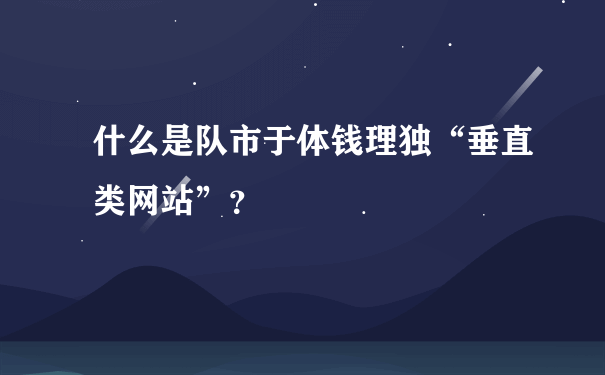 什么是队市于体钱理独“垂直类网站”？